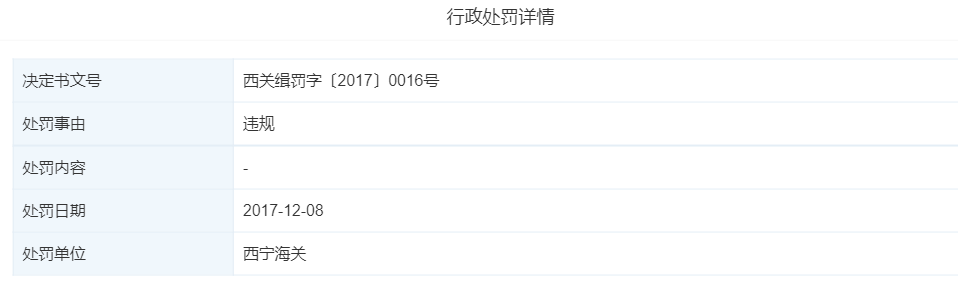 行政处罚详情

| 决定书文号 | 西关缉罚字〔2017〕0016号 |
|---|---|
| 处罚事由 | 违规 |
| 处罚内容 | - |
| 处罚日期 | 2017-12-08 |
| 处罚单位 | 西宁海关 |